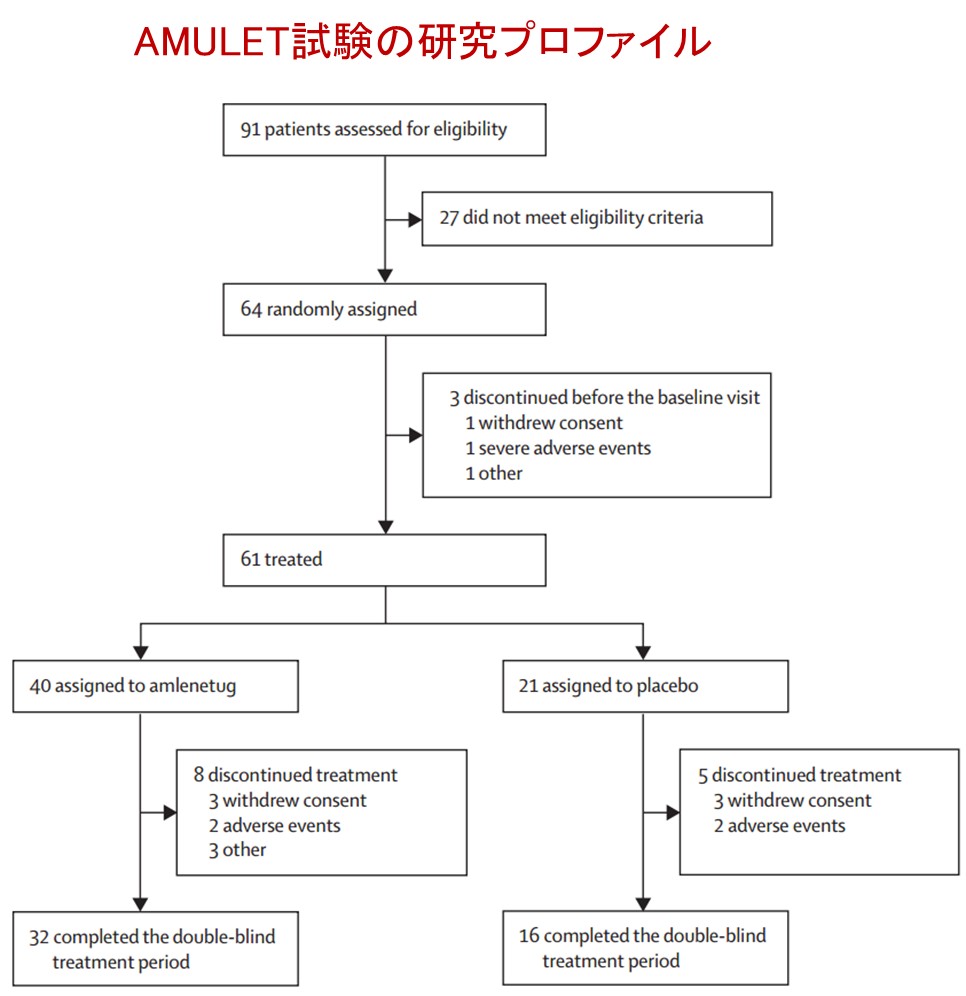 AMULET試験の研究プロファイル

91 patients assessed for eligibility

27 did not meet eligibility criteria

64 randomly assigned

3 discontinued before the baseline visit
1 withdrew consent
1 severe adverse events
1 other

61 treated

40 assigned to amlenetug

8 discontinued treatment
3 withdrew consent
2 adverse events
3 other

32 completed the double-blind treatment period

21 assigned to placebo

5 discontinued treatment
3 withdrew consent
2 adverse events

16 completed the double-blind treatment period